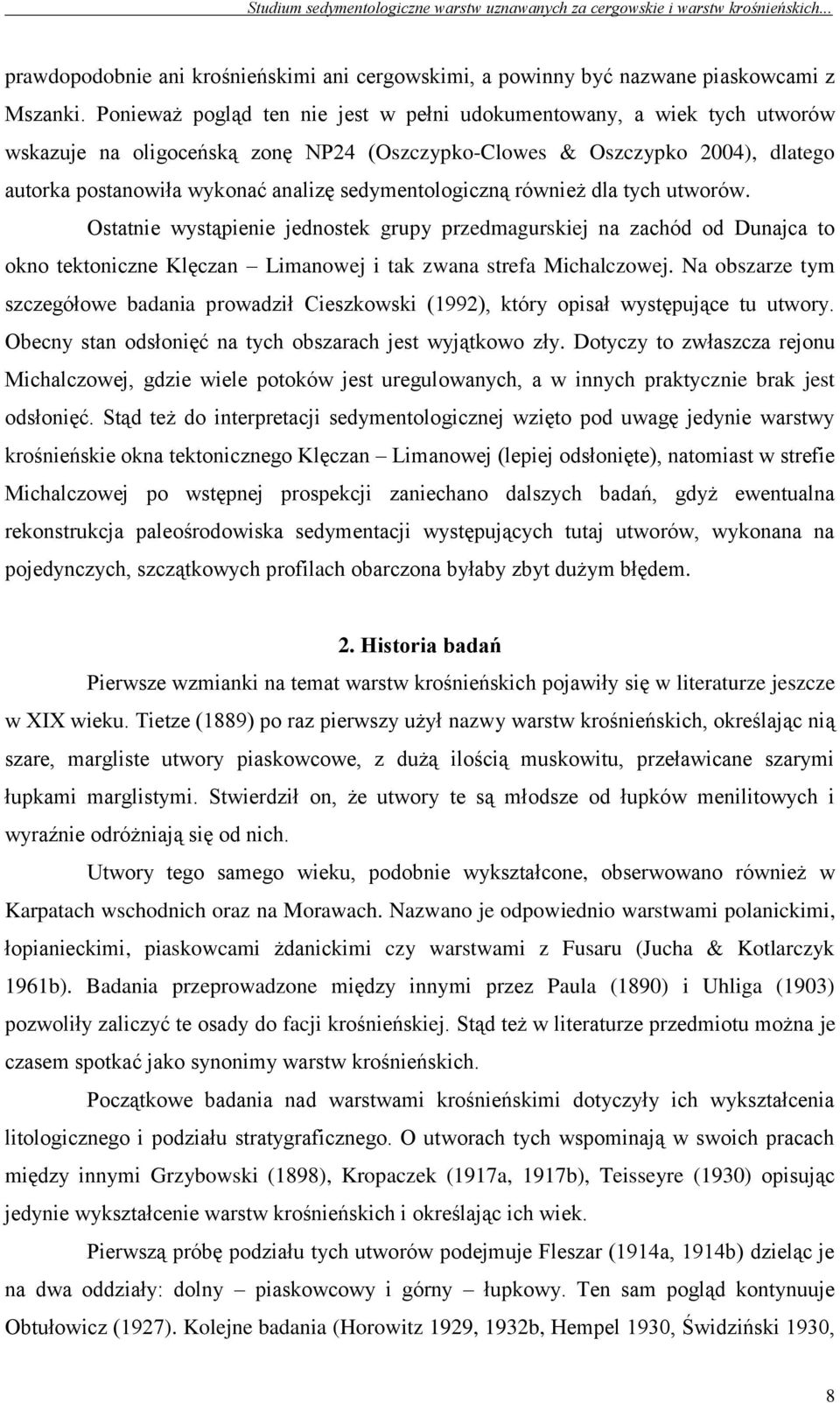 Studium sedymentologiczne warstw uznawanych za cergowskie i warstw krośnieńskich...

prawdopodobnie ani krośnieńskimi ani cergowskimi, a powinny być nazwane piaskowcami z Mszanki. Ponieważ pogląd ten nie jest w pełni udokumentowany, a wiek tych utworów wskazuje na oligoceńską zonę NP24 (Oszczypko-Clowes & Oszczypko 2004), dlatego autorka postanowiła wykonać analizę sedymentologiczną również dla tych utworów.

Ostatnie wystąpienie jednostek grupy przedmagurskiej na zachód od Dunajca to okno tektoniczne Klęczan – Limanowej i tak zwana strefa Michalczowej. Na obszarze tym szczegółowe badania prowadził Cieszkowski (1992), który opisał występujące tu utwory. Obecny stan odsłonięć na tych obszarach jest wyjątkowo zły. Dotyczy to zwłaszcza rejonu Michalczowej, gdzie wiele potoków jest uregulowanych, a w innych praktycznie brak jest odsłonięć. Stąd też do interpretacji sedymentologicznej wzięto pod uwagę jedynie warstwy krośnieńskie okna tektonicznego Klęczan – Limanowej (lepiej odsłonięte), natomiast w strefie Michalczowej po wstępnej prospekcji zaniechano dalszych badań, gdyż ewentualna rekonstrukcja paleośrodowiska sedymentacji występujących tutaj utworów, wykonana na pojedynczych, szczątkowych profilach obarczona byłaby zbyt dużym błędem.

2. Historia badań

Pierwsze wzmianki na temat warstw krośnieńskich pojawiły się w literaturze jeszcze w XIX wieku. Tietze (1889) po raz pierwszy użył nazwy warstw krośnieńskich, określając nią szare, margliste utwory piaskowcowe, z dużą ilością muskowitu, przeławicane szarymi łupkami marglistymi. Stwierdził on, że utwory te są młodsze od łupków menilitowych i wyraźnie odróżniają się od nich.

Utwory tego samego wieku, podobnie wykształcone, obserwowano również w Karpatach wschodnich oraz na Morawach. Nazwano je odpowiednio warstwami polanickimi, łopianieckimi, piaskowcami żdanickimi czy warstwami z Fusaru (Jucha & Kotlarczyk 1961b). Badania przeprowadzone między innymi przez Paula (1890) i Uhliga (1903) pozwoliły zaliczyć te osady do facji krośnieńskiej. Stąd też w literaturze przedmiotu można je czasem spotkać jako synonimy warstw krośnieńskich.

Początkowe badania nad warstwami krośnieńskimi dotyczyły ich wykształcenia litologicznego i podziału stratygraficznego. O utworach tych wspominają w swoich pracach między innymi Grzybowski (1898), Kropaczek (1917a, 1917b), Teisseyre (1930) opisując jedynie wykształcenie warstw krośnieńskich i określając ich wiek.

Pierwszą próbę podziału tych utworów podejmuje Fleszar (1914a, 1914b) dzieląc je na dwa oddziały: dolny – piaskowcowy i górny – łupkowy. Ten sam pogląd kontynuuje Obtułowicz (1927). Kolejne badania (Horowitz 1929, 1932b, Hempel 1930, Świdziński 1930,

8